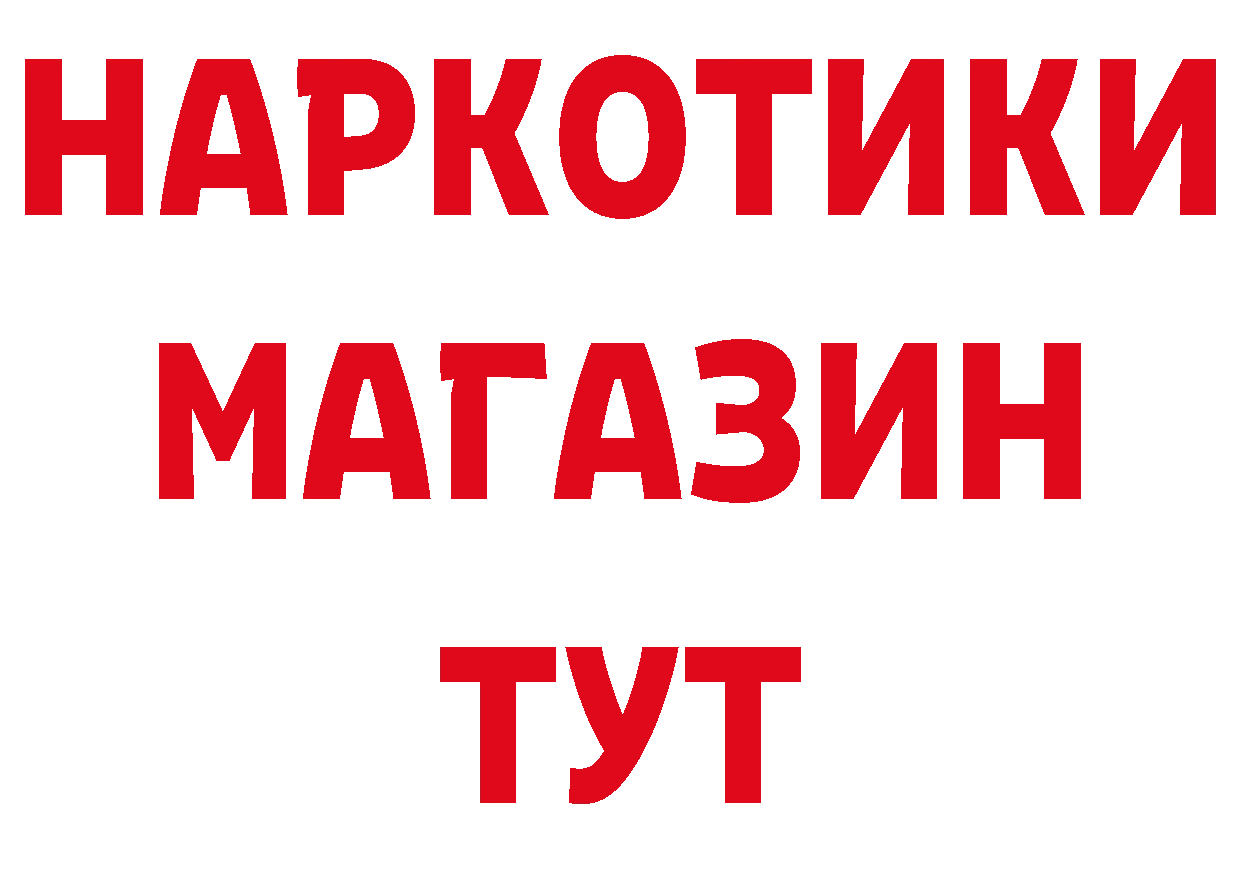 НАРКОТИКИ
МАГАЗИН
ТУТ